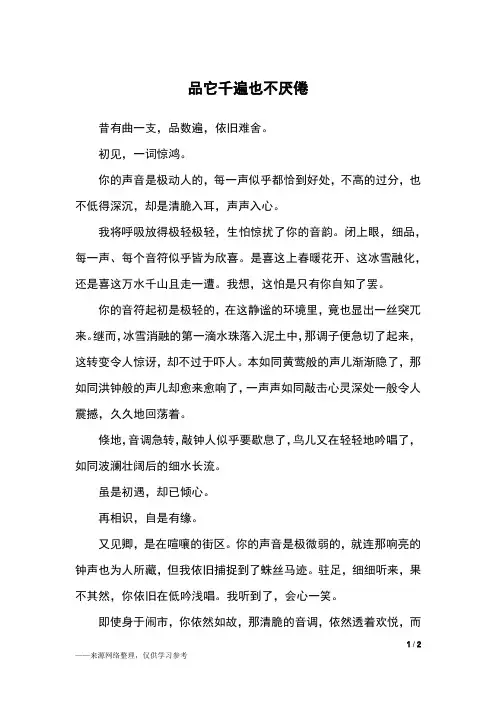 品它千遍也不厌倦

昔有曲一支，品数遍，依旧难舍。

初见，一词惊鸿。

你的声音是极动人的，每一声似乎都恰到好处，不高的过分，也不低得深沉，却是清脆入耳，声声入心。

我将呼吸放得极轻极轻，生怕惊扰了你的音韵。闭上眼，细品，每一声、每个音符似乎皆为欣喜。是喜这上春暖花开、这冰雪融化，还是喜这万水千山且走一遭。我想，这怕是只有你自知了罢。

你的音符起初是极轻的，在这静谧的环境里，竟也显出一丝突兀来。继而，冰雪消融的第一滴水珠落入泥土中，那调子便急切了起来，这转变令人惊讶，却不过于吓人。本如同黄莺般的声儿渐渐隐了，那如同洪钟般的声儿却愈来愈响了，一声声如同敲击心灵深处一般令人震撼，久久地回荡着。

倏地，音调急转，敲钟人似乎要歇息了，鸟儿又在轻轻地吟唱了，如同波澜壮阔后的细水长流。

虽是初遇，却已倾心。

再相识，自是有缘。

又见卿，是在喧嚷的街区。你的声音是极微弱的，就连那响亮的钟声也为人所藏，但我依旧捕捉到了蛛丝马迹。驻足，细细听来，果不其然，你依旧在低吟浅唱。我听到了，会心一笑。

即使身于闹市，你依然如故，那清脆的音调，依然透着欢悦，而

1 / 2

——来源网络整理，仅供学习参考